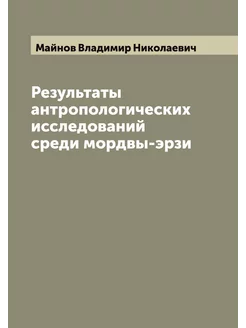 Майнов Владимир Николаевич

Результаты антропологических исследований среди мордвы-эрзи